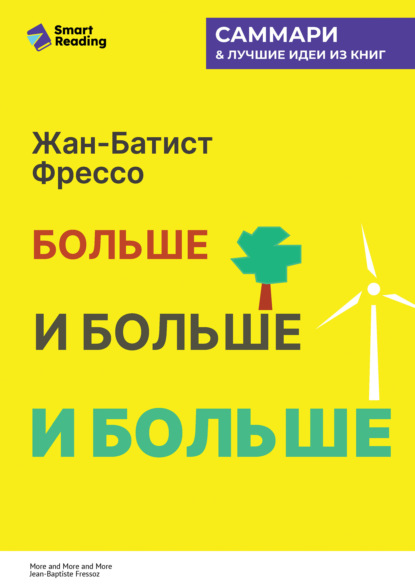 Smart Reading

САММАРИ
& ЛУЧШИЕ ИДЕИ ИЗ КНИГ

Жан-Батист Фрессо

БОЛЬШЕ
И БОЛЬШЕ
И БОЛЬШЕ

More and More and More
Jean-Baptiste Fressoz